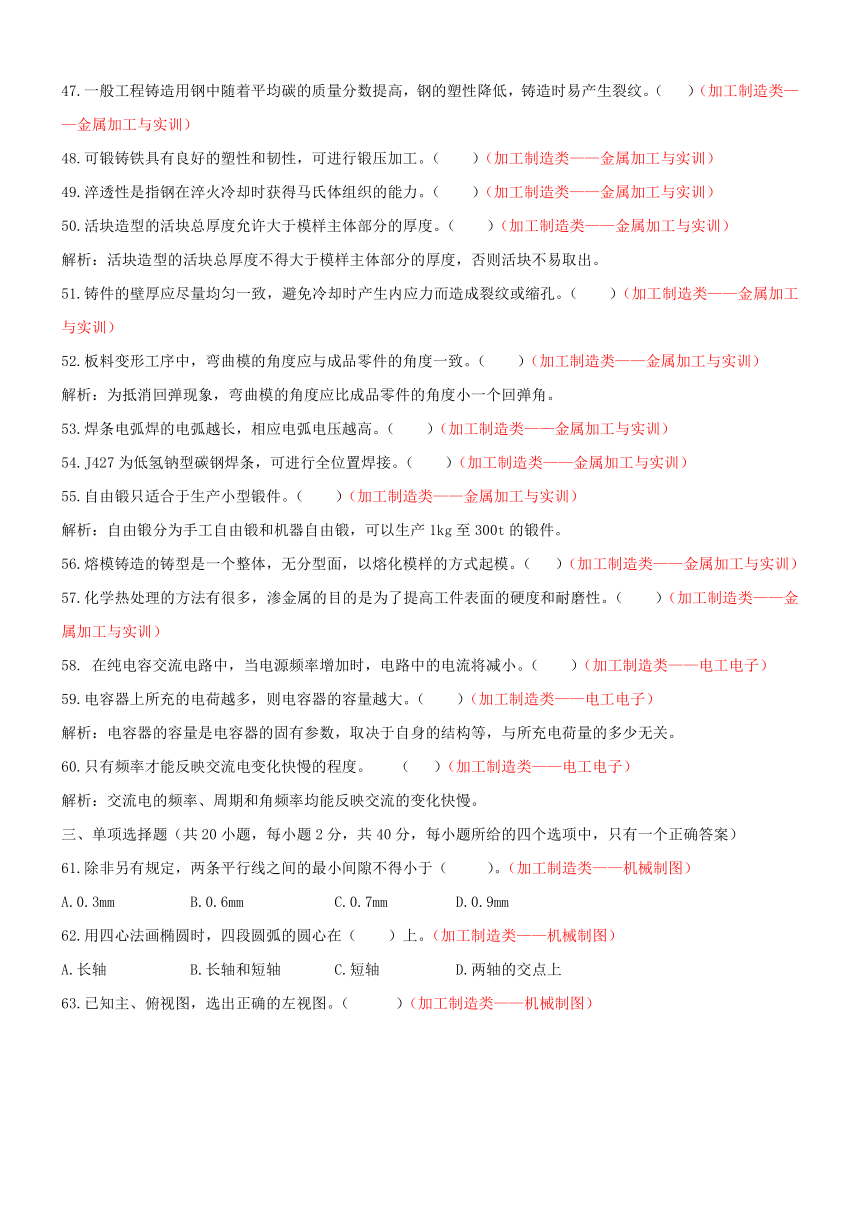 47.一般工程铸造用钢中随着平均碳的质量分数提高，钢的塑性降低，铸造时易产生裂纹。（　　）（加工制造类——金属加工与实训）

48.可锻铸铁具有良好的塑性和韧性，可进行锻压加工。（　　）（加工制造类——金属加工与实训）

49.淬透性是指钢在淬火冷却时获得马氏体组织的能力。（　　）（加工制造类——金属加工与实训）

50.活块造型的活块总厚度允许大于模样主体部分的厚度。（　　）（加工制造类——金属加工与实训）

解析：活块造型的活块总厚度不得大于模样主体部分的厚度，否则活块不易取出。

51.铸件的壁厚应尽量均匀一致，避免冷却时产生内应力而造成裂纹或缩孔。（　　）（加工制造类——金属加工与实训）

52.板料变形工序中，弯曲模的角度应与成品零件的角度一致。（　　）（加工制造类——金属加工与实训）

解析：为抵消回弹现象，弯曲模的角度应比成品零件的角度小一个回弹角。

53.焊条电弧焊的电弧越长，相应电弧电压越高。（　　）（加工制造类——金属加工与实训）

54.J427 为低氢钠型碳钢焊条，可进行全位置焊接。（　　）（加工制造类——金属加工与实训）

55.自由锻只适合于生产小型锻件。（　　）（加工制造类——金属加工与实训）

解析：自由锻分为手工自由锻和机器自由锻，可以生产 1kg 至 300t 的锻件。

56.熔模铸造的铸型是一个整体，无分型面，以熔化模样的方式起模。（　　）（加工制造类——金属加工与实训）

57.化学热处理的方法有很多，渗金属的目的是为了提高工件表面的硬度和耐磨性。（　　）（加工制造类——金属加工与实训）

58. 在纯电容交流电路中，当电源频率增加时，电路中的电流将减小。（　　）（加工制造类——电工电子）

59.电容器上所充的电荷越多，则电容器的容量越大。（　　）（加工制造类——电工电子）

解析：电容器的容量是电容器的固有参数，取决于自身的结构等，与所充电荷量的多少无关。

60.只有频率才能反映交流电变化快慢的程度。　　（　　）（加工制造类——电工电子）

解析：交流电的频率、周期和角频率均能反映交流的变化快慢。

三、单项选择题（共 20 小题，每小题 2 分，共 40 分，每小题所给的四个选项中，只有一个正确答案）

61.除非另有规定，两条平行线之间的最小间隙不得小于（　　）。（加工制造类——机械制图）

A.0.3mm　　B.0.6mm　　C.0.7mm　　D.0.9mm

62.用四心法画椭圆时，四段圆弧的圆心在（　　）上。（加工制造类——机械制图）

A.长轴　　B.长轴和短轴　　C.短轴　　D.两轴的交点上

63.已知主、俯视图，选出正确的左视图。（　　）（加工制造类——机械制图）